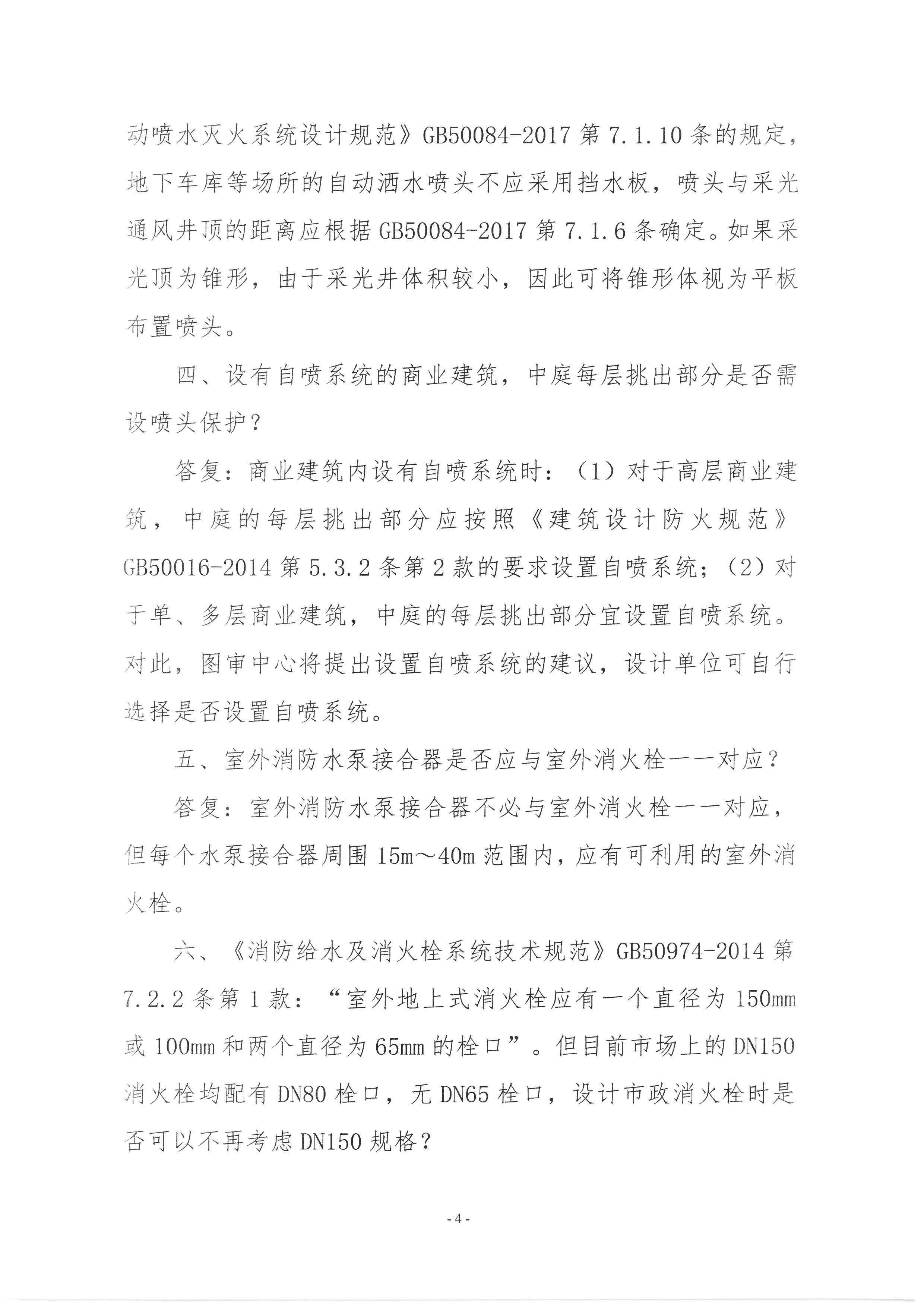 动喷水灭火系统设计规范》GB50084-2017 第 7.1.10 条的规定，地下车库等场所的自动洒水喷头不应采用挡水板，喷头与采光通风井顶的距离应根据 GB50084-2017 第 7.1.6 条确定。如果采光顶为锥形，由于采光井体积较小，因此可将锥形体视为平板布置喷头。

四、设有自喷系统的商业建筑，中庭每层挑出部分是否需设喷头保护？

答复：商业建筑内设有自喷系统时：（1）对于高层商业建筑，中庭的每层挑出部分应按照《建筑设计防火规范》GB50016-2014 第 5.3.2 条第 2 款的要求设置自喷系统；（2）对于单、多层商业建筑，中庭的每层挑出部分宜设置自喷系统。对此，图审中心将提出设置自喷系统的建议，设计单位可自行选择是否设置自喷系统。

五、室外消防水泵接合器是否应与室外消火栓一一对应？

答复：室外消防水泵接合器不必与室外消火栓一一对应，但每个水泵接合器周围 15m～40m 范围内，应有可利用的室外消火栓。

六、《消防给水及消火栓系统技术规范》GB50974-2014 第 7.2.2 条第 1 款：“室外地上式消火栓应有一个直径为 150mm 或 100mm 和两个直径为 65mm 的栓口”。但目前市场上的 DN150 消火栓均配有 DN80 栓口，无 DN65 栓口，设计市政消火栓时是否可以不再考虑 DN150 规格？

- 4 -